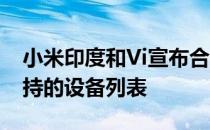 小米印度和Vi宣布合

持的设备列表